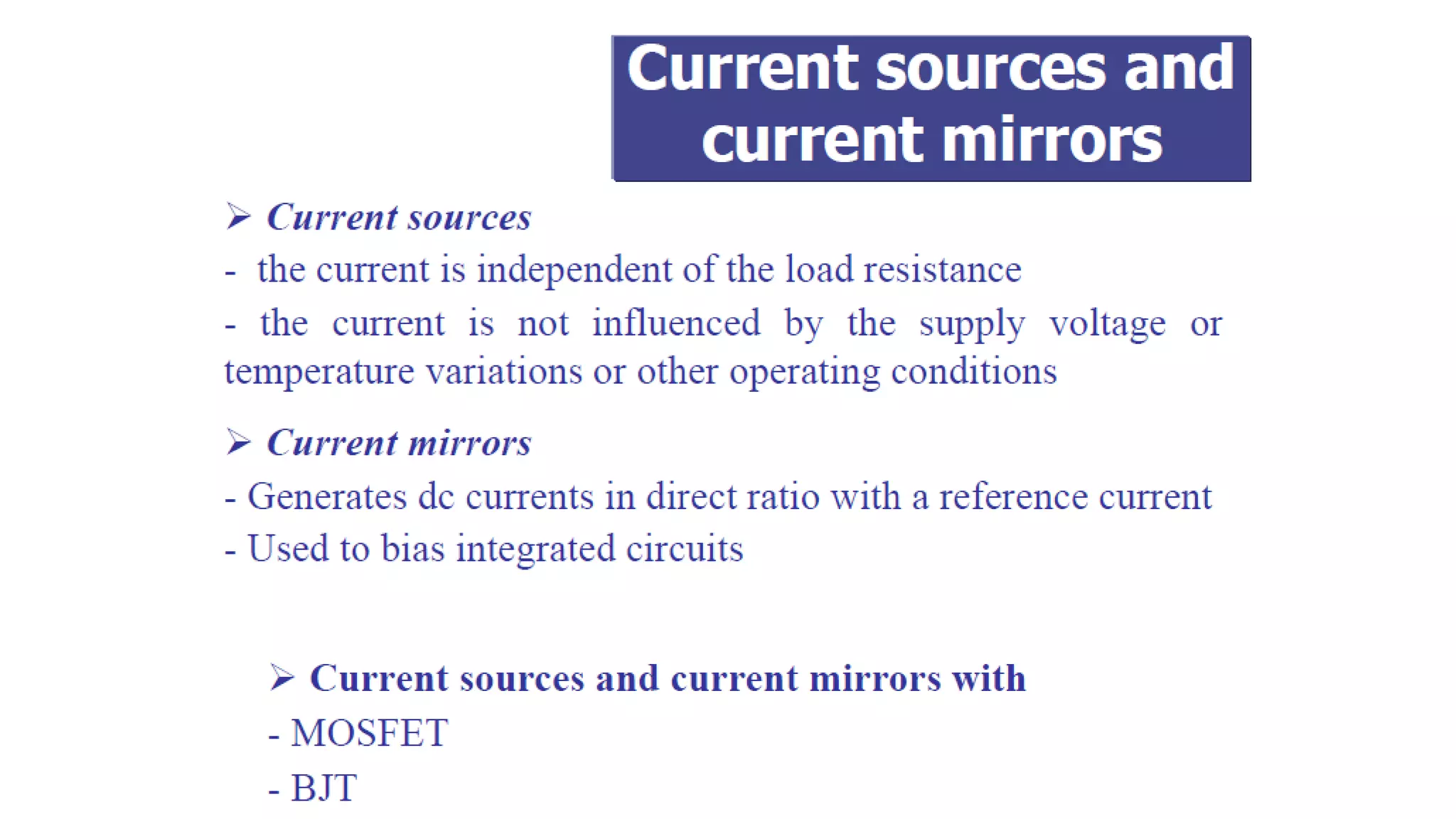 Current sources and current mirrors

➢ Current sources

- the current is independent of the load resistance

- the current is not influenced by the supply voltage or temperature variations or other operating conditions

➢ Current mirrors

- Generates dc currents in direct ratio with a reference current

- Used to bias integrated circuits

➢ Current sources and current mirrors with

- MOSFET

- BJT